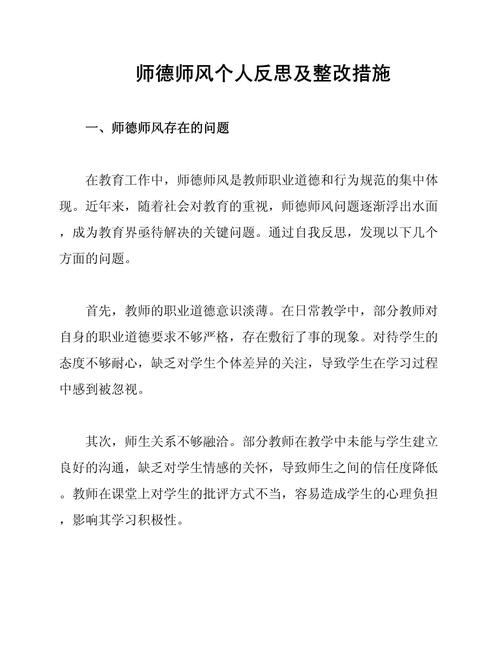 师德师风个人反思及整改措施

一、师德师风存在的问题

在教育工作中，师德师风是教师职业道德和行为规范的集中体现。近年来，随着社会对教育的重视，师德师风问题逐渐浮出水面，成为教育界亟待解决的关键问题。通过自我反思，发现以下几个方面的问题。

首先，教师的职业道德意识淡薄。在日常教学中，部分教师对自身的职业道德要求不够严格，存在敷衍了事的现象。对待学生的态度不够耐心，缺乏对学生个体差异的关注，导致学生在学习过程中感到被忽视。

其次，师生关系不够融洽。部分教师在教学中未能与学生建立良好的沟通，缺乏对学生情感的关怀，导致师生之间的信任度降低。教师在课堂上对学生的批评方式不当，容易造成学生的心理负担，影响其学习积极性。